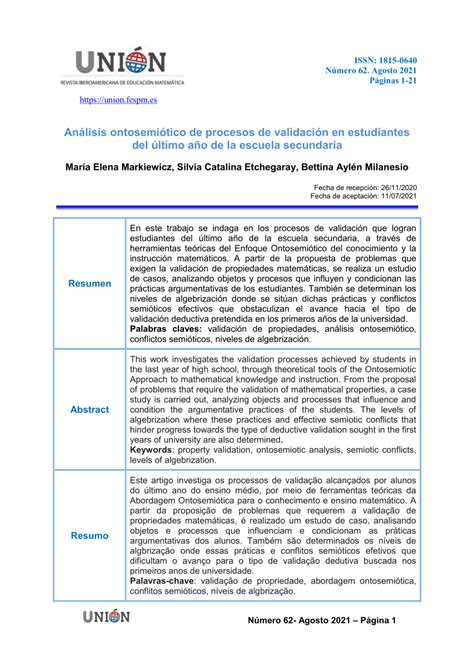 UNIÓN
REVISTA IBEROAMERICANA DE EDUCACIÓN MATEMÁTICA

ISSN: 1815-0640
Número 62. Agosto 2021
Páginas 1-21

https://union.fespm.es

Análisis ontosemiótico de procesos de validación en estudiantes del último año de la escuela secundaria

María Elena Markiewicz, Silvia Catalina Etchegaray, Bettina Aylén Milanesio

Fecha de recepción: 26/11/2020
Fecha de aceptación: 11/07/2021

| Resumen | En este trabajo se indaga en los procesos de validación que logran estudiantes del último año de la escuela secundaria, a través de herramientas teóricas del Enfoque Ontosemiótico del conocimiento y la instrucción matemáticos. A partir de la propuesta de problemas que exigen la validación de propiedades matemáticas, se realiza un estudio de casos, analizando objetos y procesos que influyen y condicionan las prácticas argumentativas de los estudiantes. También se determinan los niveles de algebrización donde se sitúan dichas prácticas y conflictos semióticos efectivos que obstaculizan el avance hacia el tipo de validación deductiva pretendida en los primeros años de la universidad. **Palabras claves:** validación de propiedades, análisis ontosemiótico, conflictos semióticos, niveles de algebrización. |
|---|---|
| Abstract | This work investigates the validation processes achieved by students in the last year of high school, through theoretical tools of the Ontosemiotic Approach to mathematical knowledge and instruction. From the proposal of problems that require the validation of mathematical properties, a case study is carried out, analyzing objects and processes that influence and condition the argumentative practices of the students. The levels of algebrization where these practices and effective semiotic conflicts that hinder progress towards the type of deductive validation sought in the first years of university are also determined. **Keywords**: property validation, ontosemiotic analysis, semiotic conflicts, levels of algebrization. |
| Resumo | Este artigo investiga os processos de validação alcançados por alunos do último ano do ensino médio, por meio de ferramentas teóricas da Abordagem Ontosemiótica para o conhecimento e ensino matemático. A partir da proposição de problemas que requerem a validação de propriedades matemáticas, é realizado um estudo de caso, analisando objetos e processos que influenciam e condicionam as práticas argumentativas dos alunos. Também são determinados os níveis de algbrização onde essas práticas e conflitos semióticos efetivos que dificultam o avanço para o tipo de validação dedutiva buscada nos primeiros anos de universidade. **Palavras-chave**: validação de propriedade, abordagem ontosemiótica, conflitos semióticos, níveis de algbrização. |

UNIÓN

Número 62- Agosto 2021 – Página 1